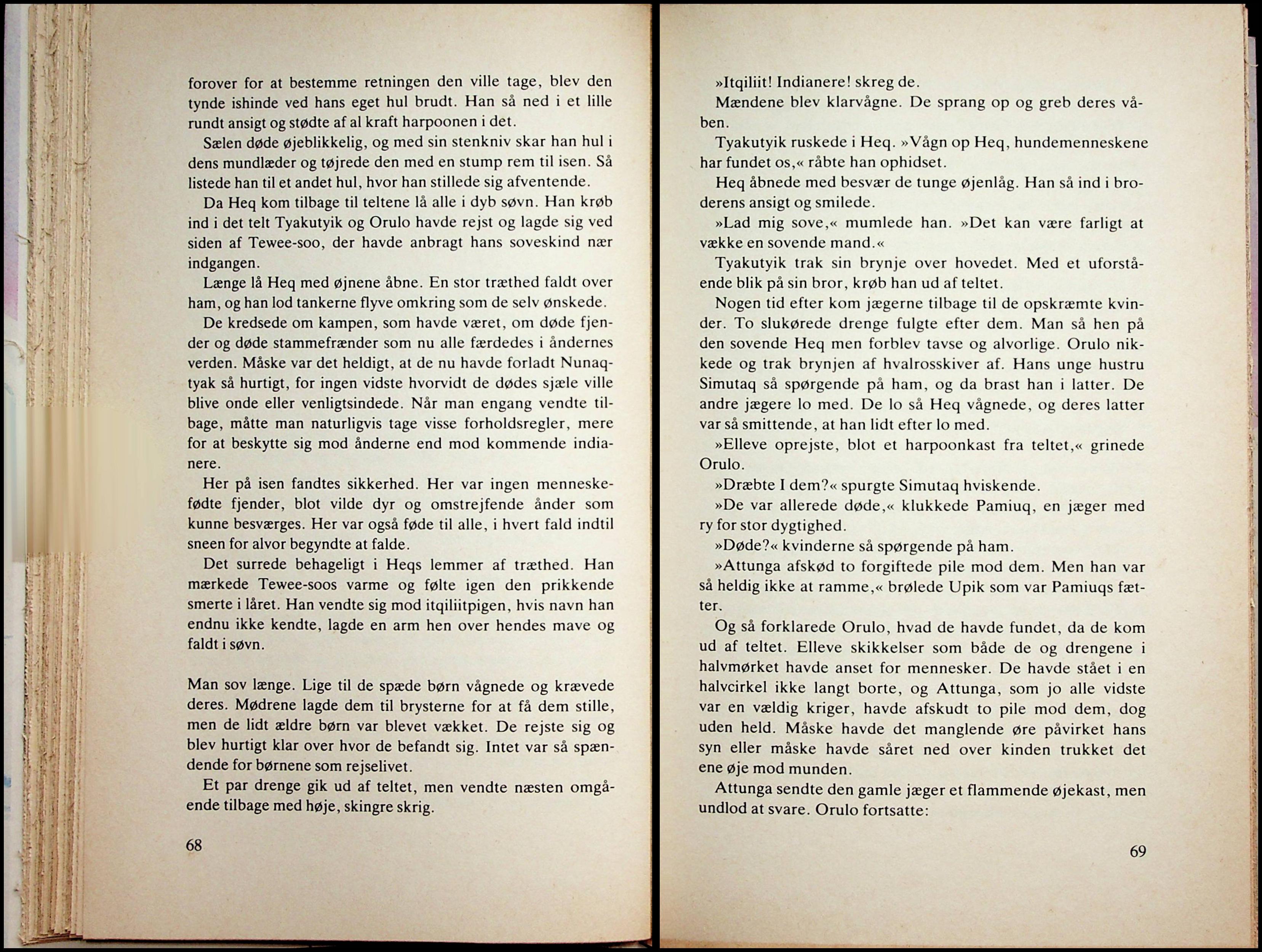 forover for at bestemme retningen den ville tage, blev den tynde ishinde ved hans eget hul brudt. Han så ned i et lille rundt ansigt og stødte af al kraft harpoonen i det.

Sælen døde øjeblikkelig, og med sin stenkniv skar han hul i dens mundlæder og tøjrede den med en stump rem til isen. Så listede han til et andet hul, hvor han stillede sig afventende.

Da Heq kom tilbage til teltene lå alle i dyb søvn. Han krøb ind i det telt Tyakutyik og Orulo havde rejst og lagde sig ved siden af Tewee-soo, der havde anbragt hans soveskind nær indgangen.

Længe lå Heq med øjnene åbne. En stor træthed faldt over ham, og han lod tankerne flyve omkring som de selv ønskede.

De kredsede om kampen, som havde været, om døde fjender og døde stammefrænder som nu alle færdedes i åndernes verden. Måske var det heldigt, at de nu havde forladt Nunaqtyak så hurtigt, for ingen vidste hvorvidt de dødes sjæle ville blive onde eller venligtsindede. Når man engang vendte tilbage, måtte man naturligvis tage visse forholdsregler, mere for at beskytte sig mod ånderne end mod kommende indianere.

Her på isen fandtes sikkerhed. Her var ingen menneskefødte fjender, blot vilde dyr og omstrejfende ånder som kunne besværges. Her var også føde til alle, i hvert fald indtil sneen for alvor begyndte at falde.

Det surrede behageligt i Heqs lemmer af træthed. Han mærkede Tewee-soos varme og følte igen den prikkende smerte i låret. Han vendte sig mod itqiliitpigen, hvis navn han endnu ikke kendte, lagde en arm hen over hendes mave og faldt i søvn.

Man sov længe. Lige til de spæde børn vågnede og krævede deres. Mødrene lagde dem til brysterne for at få dem stille, men de lidt ældre børn var blevet vækket. De rejste sig og blev hurtigt klar over hvor de befandt sig. Intet var så spændende for børnene som rejselivet.

Et par drenge gik ud af teltet, men vendte næsten omgående tilbage med høje, skingre skrig.

68

»Itqiliit! Indianere! skreg de.

Mændene blev klarvågne. De sprang op og greb deres våben.

Tyakutyik ruskede i Heq. »Vågn op Heq, hundemenneskene har fundet os,« råbte han ophidset.

Heq åbnede med besvær de tunge øjenlåg. Han så ind i broderens ansigt og smilede.

»Lad mig sove,« mumlede han. »Det kan være farligt at vække en sovende mand.«

Tyakutyik trak sin brynje over hovedet. Med et uforstående blik på sin bror, krøb han ud af teltet.

Nogen tid efter kom jægerne tilbage til de opskræmte kvinder. To slukørede drenge fulgte efter dem. Man så hen på den sovende Heq men forblev tavse og alvorlige. Orulo nikkede og trak brynjen af hvalrosskiver af. Hans unge hustru Simutaq så spørgende på ham, og da brast han i latter. De andre jægere lo med. De lo så Heq vågnede, og deres latter var så smittende, at han lidt efter lo med.

»Elleve oprejste, blot et harpoonkast fra teltet,« grinede Orulo.

»Dræbte I dem?« spurgte Simutaq hviskende.

»De var allerede døde,« klukkede Pamiuq, en jæger med ry for stor dygtighed.

»Døde?« kvinderne så spørgende på ham.

»Attunga afskød to forgiftede pile mod dem. Men han var så heldig ikke at ramme,« brølede Upik som var Pamiuqs fætter.

Og så forklarede Orulo, hvad de havde fundet, da de kom ud af teltet. Elleve skikkelser som både de og drengene i halvmørket havde anset for mennesker. De havde stået i en halvcirkel ikke langt borte, og Attunga, som jo alle vidste var en vældig kriger, havde afskudt to pile mod dem, dog uden held. Måske havde det manglende øre påvirket hans syn eller måske havde såret ned over kinden trukket det ene øje mod munden.

Attunga sendte den gamle jæger et flammende øjekast, men undlod at svare. Orulo fortsatte:

69